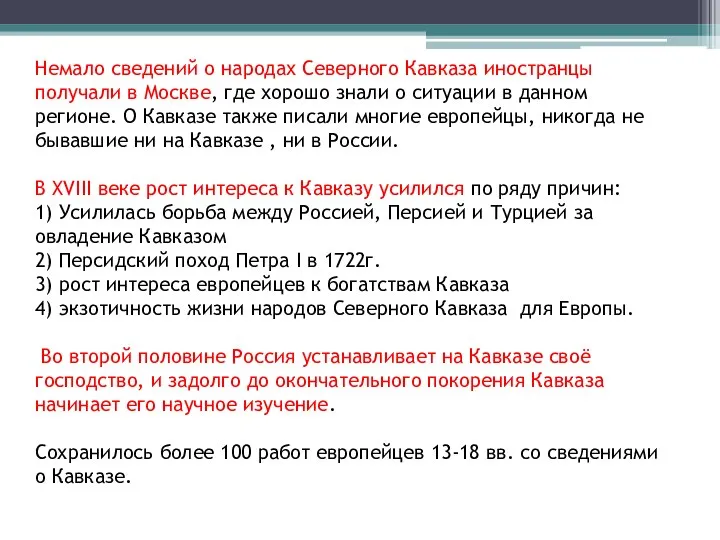 Немало сведений о народах Северного Кавказа иностранцы получали в Москве, где хорошо знали о ситуации в данном регионе. О Кавказе также писали многие европейцы, никогда не бывавшие ни на Кавказе , ни в России.

В XVIII веке рост интереса к Кавказу усилился по ряду причин:
1) Усилилась борьба между Россией, Персией и Турцией за овладение Кавказом
2) Персидский поход Петра I в 1722г.
3) рост интереса европейцев к богатствам Кавказа
4) экзотичность жизни народов Северного Кавказа для Европы.

Во второй половине Россия устанавливает на Кавказе своё господство, и задолго до окончательного покорения Кавказа начинает его научное изучение.

Сохранилось более 100 работ европейцев 13-18 вв. со сведениями о Кавказе.